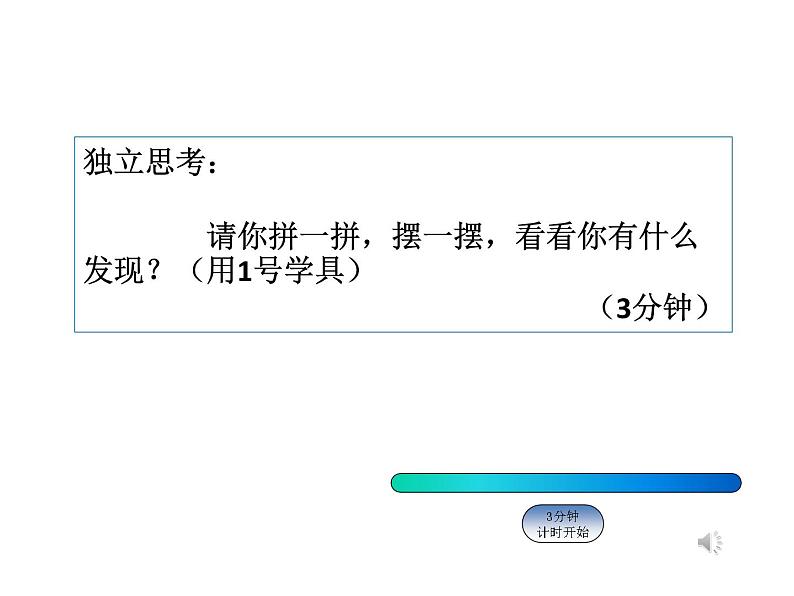 独立思考：

请你拼一拼，摆一摆，看看你有什么发现？（用1号学具）

（3分钟）

3分钟
计时开始